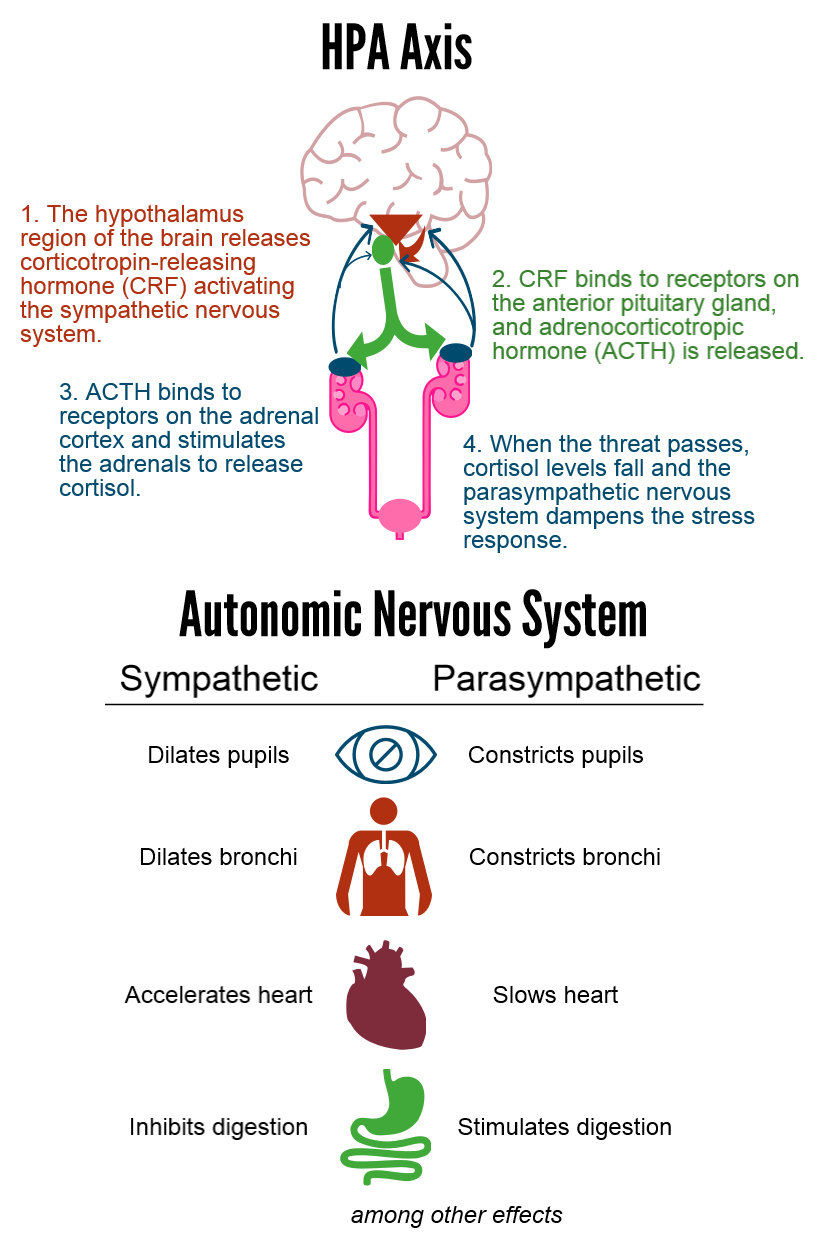 HPA Axis

1. The hypothalamus region of the brain releases corticotropin-releasing hormone (CRF) activating the sympathetic nervous system.

2. CRF binds to receptors on the anterior pituitary gland, and adrenocorticotropic hormone (ACTH) is released.

3. ACTH binds to receptors on the adrenal cortex and stimulates the adrenals to release cortisol.

4. When the threat passes, cortisol levels fall and the parasympathetic nervous system dampens the stress response.

Autonomic Nervous System

| Sympathetic | Parasympathetic |
|---|---|
| Dilates pupils | Constricts pupils |
| Dilates bronchi | Constricts bronchi |
| Accelerates heart | Slows heart |
| Inhibits digestion | Stimulates digestion |

among other effects